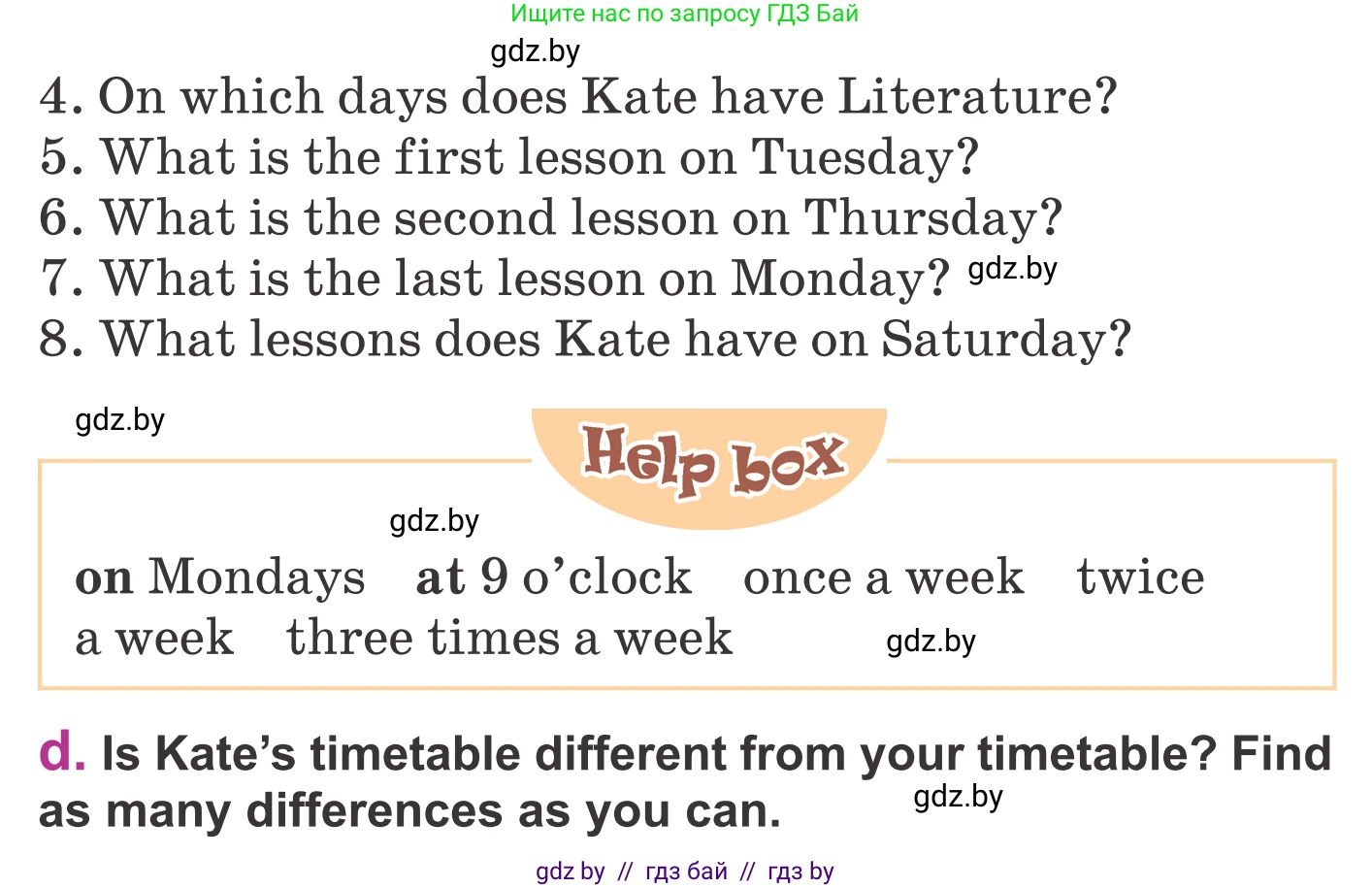 Ищите нас по запросу ГДЗ Бай

gdz.by

4. On which days does Kate have Literature?
5. What is the first lesson on Tuesday?
6. What is the second lesson on Thursday?
7. What is the last lesson on Monday? gdz.by
8. What lessons does Kate have on Saturday?

gdz.by

Help box

gdz.by

on Mondays at 9 o'clock once a week twice a week three times a week gdz.by

d. Is Kate's timetable different from your timetable? Find as many differences as you can. gdz.by

gdz by // гдз бай // гдз by